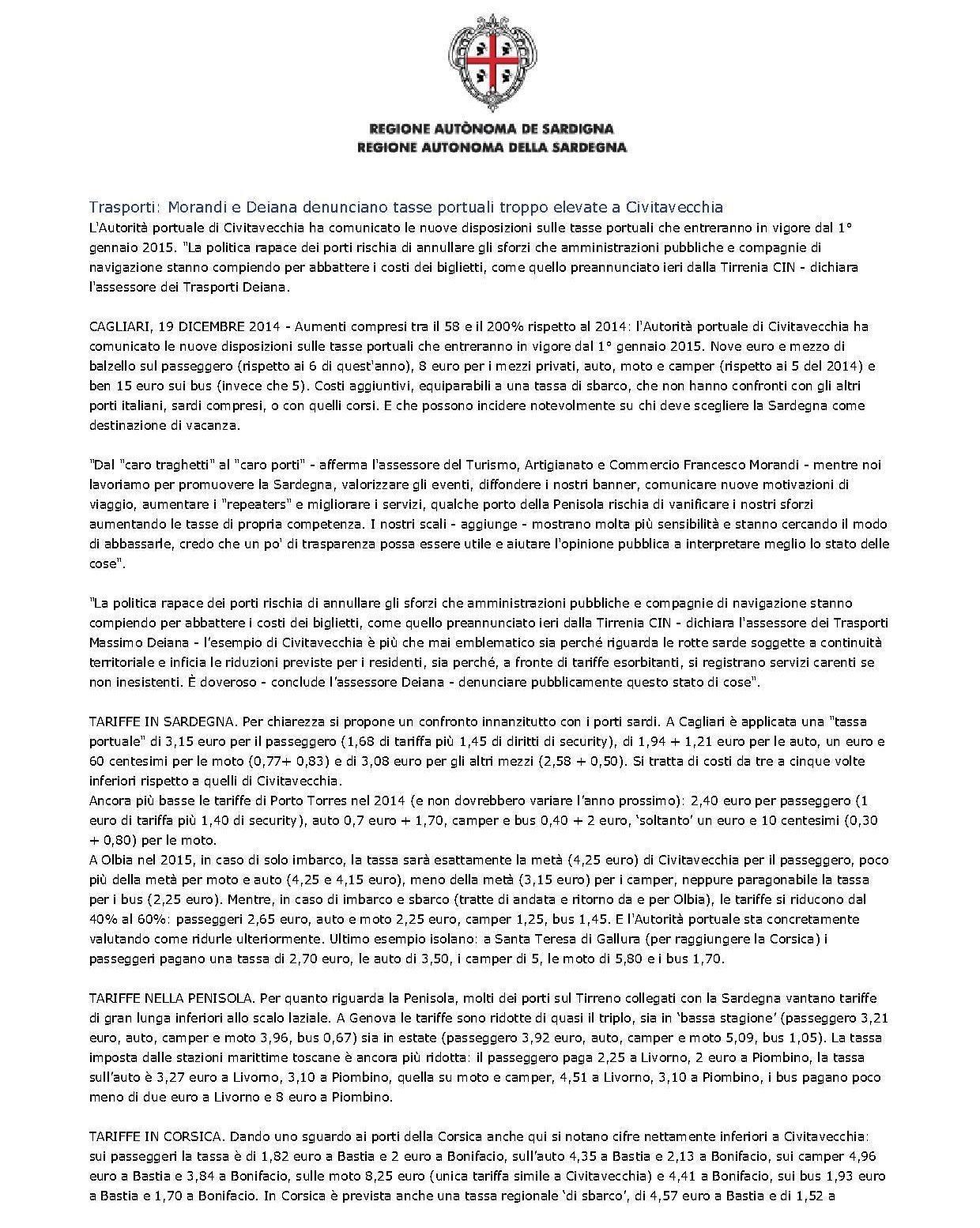 REGIONE AUTÒNOMA DE SARDIGNA
REGIONE AUTONOMA DELLA SARDEGNA

Trasporti: Morandi e Deiana denunciano tasse portuali troppo elevate a Civitavecchia
L'Autorità portuale di Civitavecchia ha comunicato le nuove disposizioni sulle tasse portuali che entreranno in vigore dal 1° gennaio 2015. "La politica rapace dei porti rischia di annullare gli sforzi che amministrazioni pubbliche e compagnie di navigazione stanno compiendo per abbattere i costi dei biglietti, come quello preannunciato ieri dalla Tirrenia CIN - dichiara l'assessore dei Trasporti Deiana.

CAGLIARI, 19 DICEMBRE 2014 - Aumenti compresi tra il 58 e il 200% rispetto al 2014: l'Autorità portuale di Civitavecchia ha comunicato le nuove disposizioni sulle tasse portuali che entreranno in vigore dal 1° gennaio 2015. Nove euro e mezzo di balzello sul passeggero (rispetto ai 6 di quest'anno), 8 euro per i mezzi privati, auto, moto e camper (rispetto ai 5 del 2014) e ben 15 euro sui bus (invece che 5). Costi aggiuntivi, equiparabili a una tassa di sbarco, che non hanno confronti con gli altri porti italiani, sardi compresi, o con quelli corsi. E che possono incidere notevolmente su chi deve scegliere la Sardegna come destinazione di vacanza.

"Dal "caro traghetti" al "caro porti" - afferma l'assessore del Turismo, Artigianato e Commercio Francesco Morandi - mentre noi lavoriamo per promuovere la Sardegna, valorizzare gli eventi, diffondere i nostri banner, comunicare nuove motivazioni di viaggio, aumentare i "repeaters" e migliorare i servizi, qualche porto della Penisola rischia di vanificare i nostri sforzi aumentando le tasse di propria competenza. I nostri scali - aggiunge - mostrano molta più sensibilità e stanno cercando il modo di abbassarle, credo che un po' di trasparenza possa essere utile e aiutare l'opinione pubblica a interpretare meglio lo stato delle cose".

"La politica rapace dei porti rischia di annullare gli sforzi che amministrazioni pubbliche e compagnie di navigazione stanno compiendo per abbattere i costi dei biglietti, come quello preannunciato ieri dalla Tirrenia CIN - dichiara l'assessore dei Trasporti Massimo Deiana - l'esempio di Civitavecchia è più che mai emblematico sia perché riguarda le rotte sarde soggette a continuità territoriale e inficia le riduzioni previste per i residenti, sia perché, a fronte di tariffe esorbitanti, si registrano servizi carenti se non inesistenti. È doveroso - conclude l'assessore Deiana - denunciare pubblicamente questo stato di cose".

TARIFFE IN SARDEGNA. Per chiarezza si propone un confronto innanzitutto con i porti sardi. A Cagliari è applicata una "tassa portuale" di 3,15 euro per il passeggero (1,68 di tariffa più 1,45 di diritti di security), di 1,94 + 1,21 euro per le auto, un euro e 60 centesimi per le moto (0,77+ 0,83) e di 3,08 euro per gli altri mezzi (2,58 + 0,50). Si tratta di costi da tre a cinque volte inferiori rispetto a quelli di Civitavecchia.
Ancora più basse le tariffe di Porto Torres nel 2014 (e non dovrebbero variare l'anno prossimo): 2,40 euro per passeggero (1 euro di tariffa più 1,40 di security), auto 0,7 euro + 1,70, camper e bus 0,40 + 2 euro, 'soltanto' un euro e 10 centesimi (0,30 + 0,80) per le moto.
A Olbia nel 2015, in caso di solo imbarco, la tassa sarà esattamente la metà (4,25 euro) di Civitavecchia per il passeggero, poco più della metà per moto e auto (4,25 e 4,15 euro), meno della metà (3,15 euro) per i camper, neppure paragonabile la tassa per i bus (2,25 euro). Mentre, in caso di imbarco e sbarco (tratte di andata e ritorno da e per Olbia), le tariffe si riducono dal 40% al 60%: passeggeri 2,65 euro, auto e moto 2,25 euro, camper 1,25, bus 1,45. E l'Autorità portuale sta concretamente valutando come ridurle ulteriormente. Ultimo esempio isolano: a Santa Teresa di Gallura (per raggiungere la Corsica) i passeggeri pagano una tassa di 2,70 euro, le auto di 3,50, i camper di 5, le moto di 5,80 e i bus 1,70.

TARIFFE NELLA PENISOLA. Per quanto riguarda la Penisola, molti dei porti sul Tirreno collegati con la Sardegna vantano tariffe di gran lunga inferiori allo scalo laziale. A Genova le tariffe sono ridotte di quasi il triplo, sia in 'bassa stagione' (passeggero 3,21 euro, auto, camper e moto 3,96, bus 0,67) sia in estate (passeggero 3,92 euro, auto, camper e moto 5,09, bus 1,05). La tassa imposta dalle stazioni marittime toscane è ancora più ridotta: il passeggero paga 2,25 a Livorno, 2 euro a Piombino, la tassa sull'auto è 3,27 euro a Livorno, 3,10 a Piombino, quella su moto e camper, 4,51 a Livorno, 3,10 a Piombino, i bus pagano poco meno di due euro a Livorno e 8 euro a Piombino.

TARIFFE IN CORSICA. Dando uno sguardo ai porti della Corsica anche qui si notano cifre nettamente inferiori a Civitavecchia: sui passeggeri la tassa è di 1,82 euro a Bastia e 2 euro a Bonifacio, sull'auto 4,35 a Bastia e 2,13 a Bonifacio, sui camper 4,96 euro a Bastia e 3,84 a Bonifacio, sulle moto 8,25 euro (unica tariffa simile a Civitavecchia) e 4,41 a Bonifacio, sui bus 1,93 euro a Bastia e 1,70 a Bonifacio. In Corsica è prevista anche una tassa regionale 'di sbarco', di 4,57 euro a Bastia e di 1,52 a